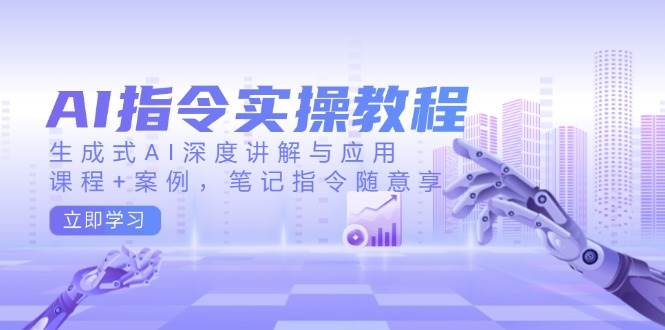 AI指令实操教程

生成式AI深度讲解与应用
课程+案例，笔记指令随意享

立即学习